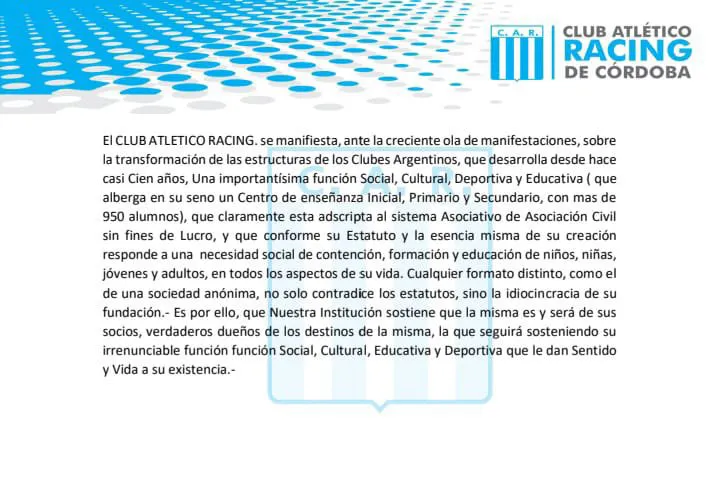 C. A. R.

CLUB ATLÉTICO
RACING
DE CÓRDOBA

El CLUB ATLETICO RACING. se manifiesta, ante la creciente ola de manifestaciones, sobre la transformación de las estructuras de los Clubes Argentinos, que desarrolla desde hace casi Cien años, Una importantísima función Social, Cultural, Deportiva y Educativa ( que alberga en su seno un Centro de enseñanza Inicial, Primario y Secundario, con mas de 950 alumnos), que claramente esta adscripta al sistema Asociativo de Asociación Civil sin fines de Lucro, y que conforme su Estatuto y la esencia misma de su creación responde a una necesidad social de contención, formación y educación de niños, niñas, jóvenes y adultos, en todos los aspectos de su vida. Cualquier formato distinto, como el de una sociedad anónima, no solo contradice los estatutos, sino la idiocincracia de su fundación.- Es por ello, que Nuestra Institución sostiene que la misma es y será de sus socios, verdaderos dueños de los destinos de la misma, la que seguirá sosteniendo su irrenunciable función función Social, Cultural, Educativa y Deportiva que le dan Sentido y Vida a su existencia.-

C. A. R.